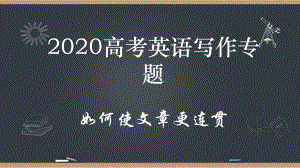 2020高考英语写作专题

如何使文章更连贯